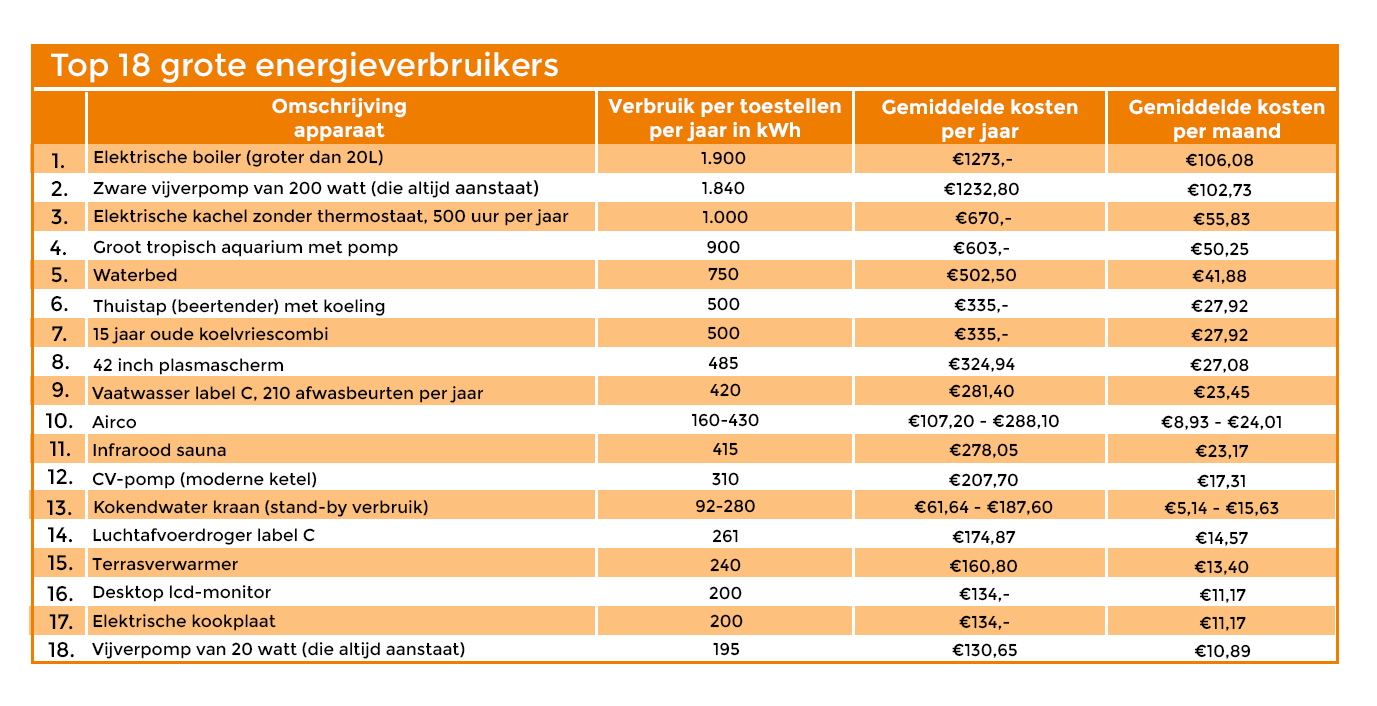 Top 18 grote energieverbruikers

| | Omschrijving apparaat | Verbruik per toestellen per jaar in kWh | Gemiddelde kosten per jaar | Gemiddelde kosten per maand |
|---|---|---|---|---|
| 1. | Elektrische boiler (groter dan 20L) | 1.900 | €1273,- | €106,08 |
| 2. | Zware vijverpomp van 200 watt (die altijd aanstaat) | 1.840 | €1232,80 | €102,73 |
| 3. | Elektrische kachel zonder thermostaat, 500 uur per jaar | 1.000 | €670,- | €55,83 |
| 4. | Groot tropisch aquarium met pomp | 900 | €603,- | €50,25 |
| 5. | Waterbed | 750 | €502,50 | €41,88 |
| 6. | Thuistap (beertender) met koeling | 500 | €335,- | €27,92 |
| 7. | 15 jaar oude koelvriescombi | 500 | €335,- | €27,92 |
| 8. | 42 inch plasmascherm | 485 | €324,94 | €27,08 |
| 9. | Vaatwasser label C, 210 afwasbeurten per jaar | 420 | €281,40 | €23,45 |
| 10. | Airco | 160-430 | €107,20 - €288,10 | €8,93 - €24,01 |
| 11. | Infrarood sauna | 415 | €278,05 | €23,17 |
| 12. | CV-pomp (moderne ketel) | 310 | €207,70 | €17,31 |
| 13. | Kokendwater kraan (stand-by verbruik) | 92-280 | €61,64 - €187,60 | €5,14 - €15,63 |
| 14. | Luchtafvoerdroger label C | 261 | €174,87 | €14,57 |
| 15. | Terrasverwarmer | 240 | €160,80 | €13,40 |
| 16. | Desktop lcd-monitor | 200 | €134,- | €11,17 |
| 17. | Elektrische kookplaat | 200 | €134,- | €11,17 |
| 18. | Vijverpomp van 20 watt (die altijd aanstaat) | 195 | €130,65 | €10,89 |